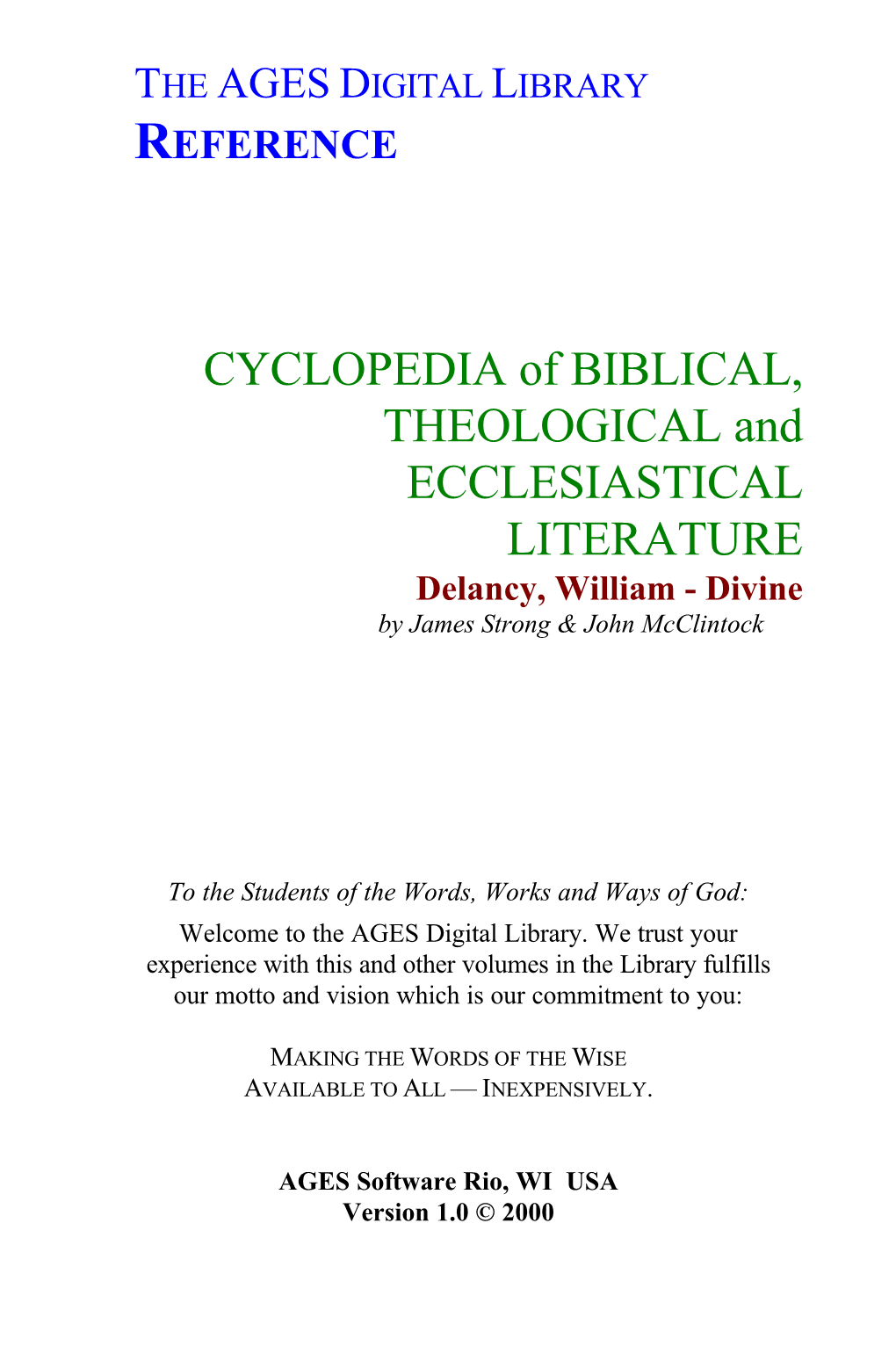 THE AGES DIGITAL LIBRARY
REFERENCE

CYCLOPEDIA of BIBLICAL, THEOLOGICAL and ECCLESIASTICAL LITERATURE
Delancy, William - Divine
by James Strong & John McClintock

To the Students of the Words, Works and Ways of God:

Welcome to the AGES Digital Library. We trust your experience with this and other volumes in the Library fulfills our motto and vision which is our commitment to you:

MAKING THE WORDS OF THE WISE AVAILABLE TO ALL — INEXPENSIVELY.

AGES Software Rio, WI USA
Version 1.0 © 2000